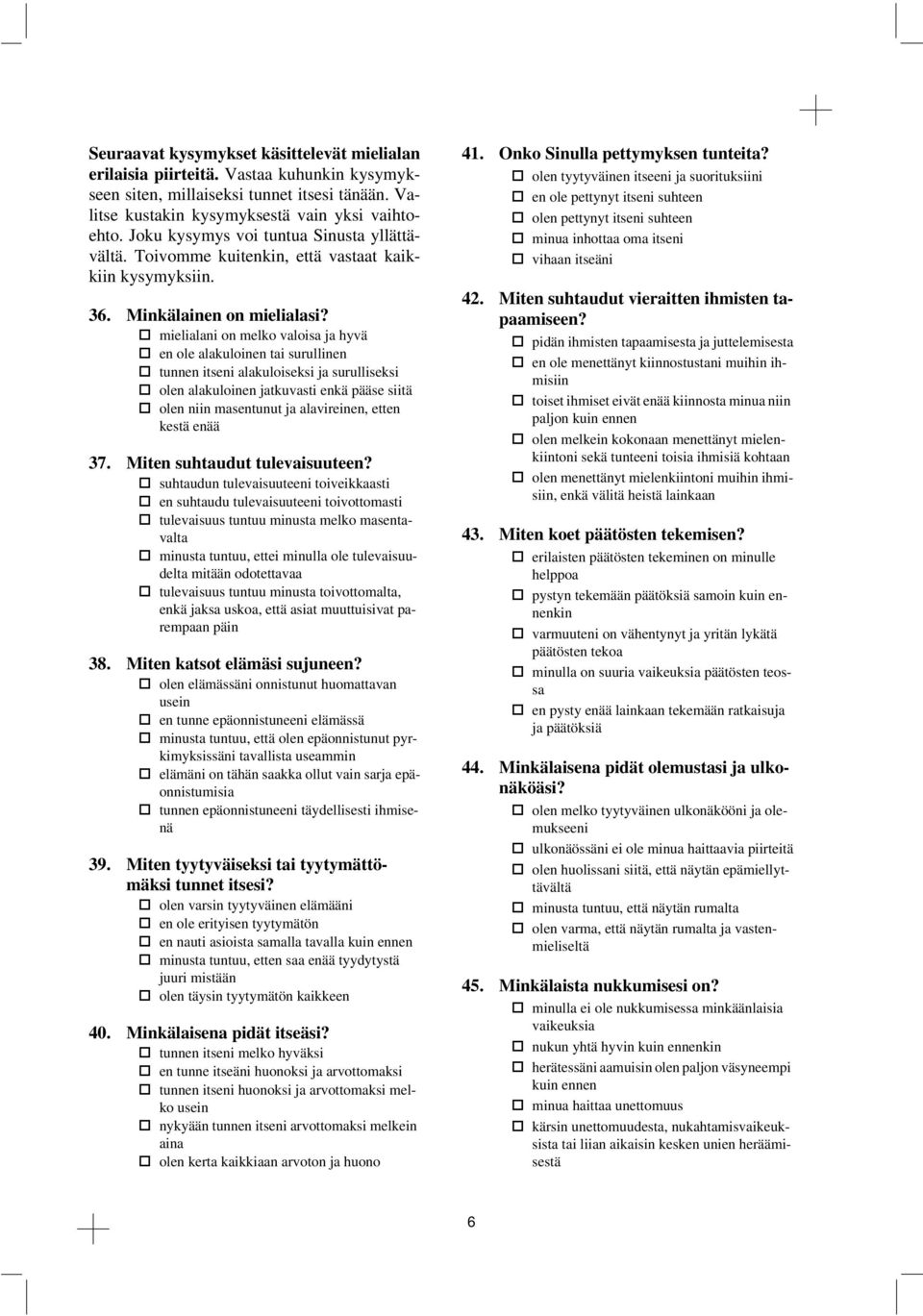 Seuraavat kysymykset käsittelevät mielialan erilaisia piirteitä. Vastaa kuhunkin kysymykseen siten, millaiseksi tunnet itsesi tänään. Valitse kustakin kysymyksestä vain yksi vaihtoehto. Joku kysymys voi tuntua Sinusta yllättävältä. Toivomme kuitenkin, että vastaat kaikkiin kysymyksiin.

36. Minkälainen on mielialasi?
☐ mielialani on melko valoisa ja hyvä
☐ en ole alakuloinen tai surullinen
☐ tunnen itseni alakuloiseksi ja surulliseksi
☐ olen alakuloinen jatkuvasti enkä pääse siitä
☐ olen niin masentunut ja alavireinen, etten kestä enää

37. Miten suhtaudut tulevaisuuteen?
☐ suhtaudun tulevaisuuteeni toiveikkaasti
☐ en suhtaudu tulevaisuuteeni toivottomasti
☐ tulevaisuus tuntuu minusta melko masentavalta
☐ minusta tuntuu, ettei minulla ole tulevaisuudelta mitään odotettavaa
☐ tulevaisuus tuntuu minusta toivottomalta, enkä jaksa uskoa, että asiat muuttuisivat parempaan päin

38. Miten katsot elämäsi sujuneen?
☐ olen elämässäni onnistunut huomattavan usein
☐ en tunne epäonnistuneeni elämässä
☐ minusta tuntuu, että olen epäonnistunut pyrkimyksissäni tavallista useammin
☐ elämäni on tähän saakka ollut vain sarja epäonnistumisia
☐ tunnen epäonnistuneeni täydellisesti ihmisenä

39. Miten tyytyväiseksi tai tyytymättömäksi tunnet itsesi?
☐ olen varsin tyytyväinen elämääni
☐ en ole erityisen tyytymätön
☐ en nauti asioista samalla tavalla kuin ennen
☐ minusta tuntuu, etten saa enää tyydytystä juuri mistään
☐ olen täysin tyytymätön kaikkeen

40. Minkälaisena pidät itseäsi?
☐ tunnen itseni melko hyväksi
☐ en tunne itseäni huonoksi ja arvottomaksi
☐ tunnen itseni huonoksi ja arvottomaksi melko usein
☐ nykyään tunnen itseni arvottomaksi melkein aina
☐ olen kerta kaikkiaan arvoton ja huono

41. Onko Sinulla pettymyksen tunteita?
☐ olen tyytyväinen itseeni ja suorituksiini
☐ en ole pettynyt itseni suhteen
☐ olen pettynyt itseni suhteen
☐ minua inhottaa oma itseni
☐ vihaan itseäni

42. Miten suhtaudut vieraitten ihmisten tapaamiseen?
☐ pidän ihmisten tapaamisesta ja juttelemisesta
☐ en ole menettänyt kiinnostustani muihin ihmisiin
☐ toiset ihmiset eivät enää kiinnosta minua niin paljon kuin ennen
☐ olen melkein kokonaan menettänyt mielenkiintoni sekä tunteeni toisia ihmisiä kohtaan
☐ olen menettänyt mielenkiintoni muihin ihmisiin, enkä välitä heistä lainkaan

43. Miten koet päätösten tekemisen?
☐ erilaisten päätösten tekeminen on minulle helppoa
☐ pystyn tekemään päätöksiä samoin kuin ennenkin
☐ varmuuteni on vähentynyt ja yritän lykätä päätösten tekoa
☐ minulla on suuria vaikeuksia päätösten teossa
☐ en pysty enää lainkaan tekemään ratkaisuja ja päätöksiä

44. Minkälaisena pidät olemustasi ja ulkonäköäsi?
☐ olen melko tyytyväinen ulkonäkööni ja olemukseeni
☐ ulkonäössäni ei ole minua haittaavia piirteitä
☐ olen huolissani siitä, että näytän epämiellyttävältä
☐ minusta tuntuu, että näytän rumalta
☐ olen varma, että näytän rumalta ja vastenmieliseltä

45. Minkälaista nukkumisesi on?
☐ minulla ei ole nukkumisessa minkäänlaisia vaikeuksia
☐ nukun yhtä hyvin kuin ennenkin
☐ herätessäni aamuisin olen paljon väsyneempi kuin ennen
☐ minua haittaa unettomuus
☐ kärsin unettomuudesta, nukahtamisvaikeuksista tai liian aikaisin kesken unien heräämisestä

6